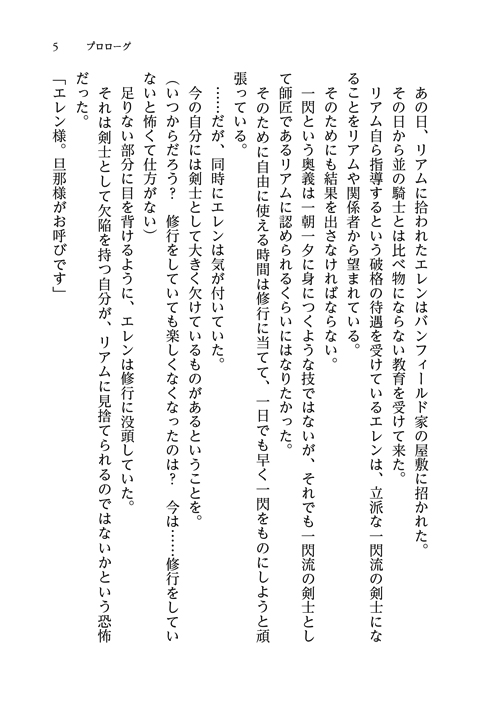 5　プロローグ

あの日、リアムに拾われたエレンはバンフィールド家の屋敷に招かれた。

その日から並の騎士とは比べ物にならない教育を受けて来た。

リアム自ら指導するという破格の待遇を受けているエレンは、立派な一閃流の剣士になることをリアムや関係者から望まれている。

そのためにも結果を出さなければならない。

一閃という奥義は一朝一夕に身につくような技ではないが、それでも一閃流の剣士として師匠であるリアムに認められるくらいにはなりたかった。

そのために自由に使える時間は修行に当てて、一日でも早く一閃をものにしようと頑張っている。

……だが、同時にエレンは気が付いていた。

今の自分には剣士として大きく欠けているものがあるということを。

（いつからだろう？　修行をしていても楽しくなくなったのは？　今は……修行をしていないと怖くて仕方がない）

足りない部分に目を背けるように、エレンは修行に没頭していた。

それは剣士として欠陥を持つ自分が、リアムに見捨てられるのではないかという恐怖だった。

「エレン様。旦那様がお呼びです」